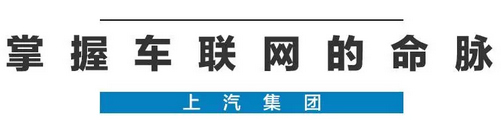 掌握车联网的命脉

上汽集团